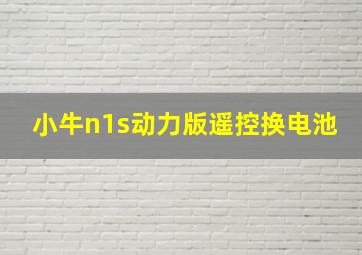 小牛n1s动力版遥控换电池